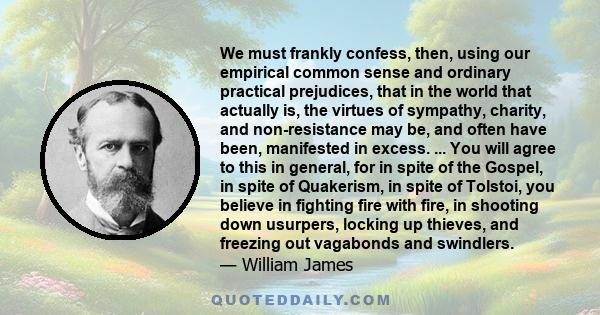 We must frankly confess, then, using our empirical common sense and ordinary practical prejudices, that in the world that actually is, the virtues of sympathy, charity, and non-resistance may be, and often have been, manifested in excess. ... You will agree to this in general, for in spite of the Gospel, in spite of Quakerism, in spite of Tolstoi, you believe in fighting fire with fire, in shooting down usurpers, locking up thieves, and freezing out vagabonds and swindlers.
— William James

QUOTEDDAILY.COM